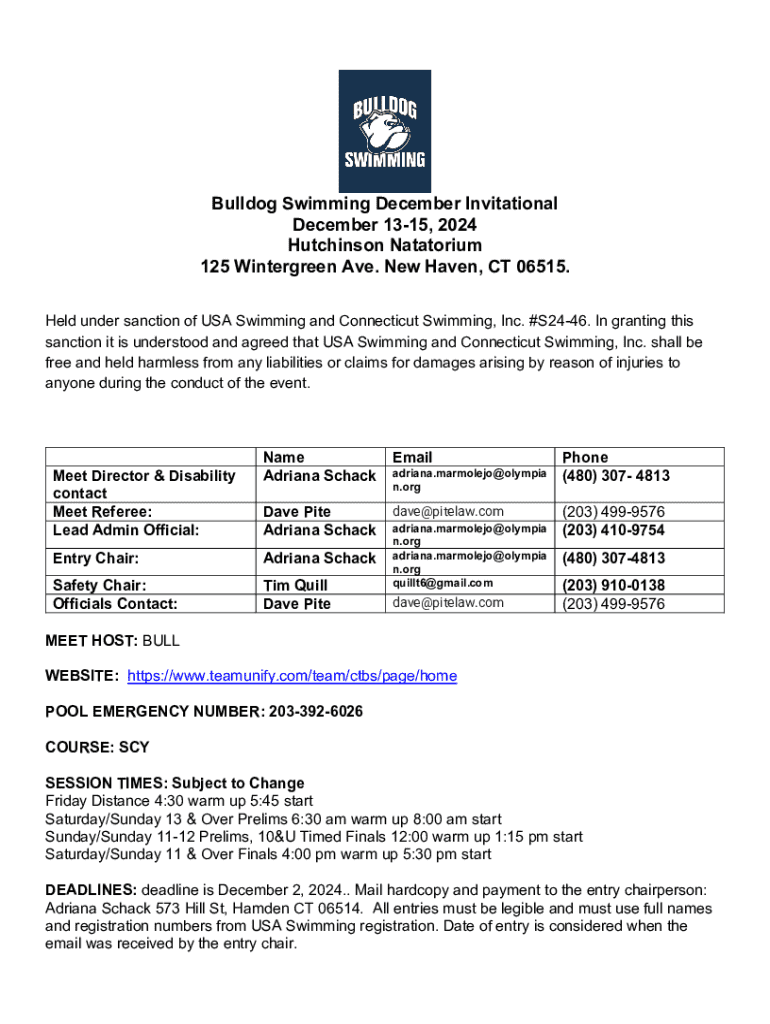 BULLDOG SWIMMING

Bulldog Swimming December Invitational
December 13-15, 2024
Hutchinson Natatorium
125 Wintergreen Ave. New Haven, CT 06515.

Held under sanction of USA Swimming and Connecticut Swimming, Inc. #S24-46. In granting this sanction it is understood and agreed that USA Swimming and Connecticut Swimming, Inc. shall be free and held harmless from any liabilities or claims for damages arising by reason of injuries to anyone during the conduct of the event.

| | Name | Email | Phone |
|---|---|---|---|
| Meet Director & Disability contact | Adriana Schack | adriana.marmolejo@olympian.org | (480) 307- 4813 |
| Meet Referee: | Dave Pite | dave@pitelaw.com | (203) 499-9576 |
| Lead Admin Official: | Adriana Schack | adriana.marmolejo@olympian.org | (203) 410-9754 |
| Entry Chair: | Adriana Schack | adriana.marmolejo@olympian.org | (480) 307-4813 |
| Safety Chair: | Tim Quill | quillt6@gmail.com | (203) 910-0138 |
| Officials Contact: | Dave Pite | dave@pitelaw.com | (203) 499-9576 |

MEET HOST: BULL

WEBSITE: https://www.teamunify.com/team/ctbs/page/home

POOL EMERGENCY NUMBER: 203-392-6026

COURSE: SCY

SESSION TIMES: Subject to Change
Friday Distance 4:30 warm up 5:45 start
Saturday/Sunday 13 & Over Prelims 6:30 am warm up 8:00 am start
Sunday/Sunday 11-12 Prelims, 10&U Timed Finals 12:00 warm up 1:15 pm start
Saturday/Sunday 11 & Over Finals 4:00 pm warm up 5:30 pm start

DEADLINES: deadline is December 2, 2024.. Mail hardcopy and payment to the entry chairperson: Adriana Schack 573 Hill St, Hamden CT 06514. All entries must be legible and must use full names and registration numbers from USA Swimming registration. Date of entry is considered when the email was received by the entry chair.